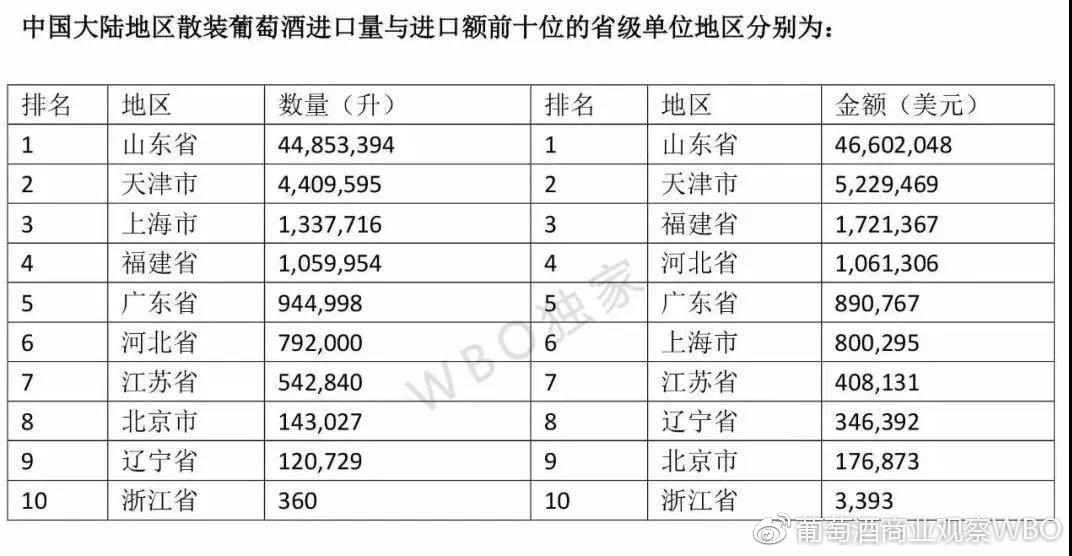 中国大陆地区散装葡萄酒进口量与进口额前十位的省级单位地区分别为：

| 排名 | 地区 | 数量（升） | 排名 | 地区 | 金额（美元） |
|---|---|---|---|---|---|
| 1 | 山东省 | 44,853,394 | 1 | 山东省 | 46,602,048 |
| 2 | 天津市 | 4,409,595 | 2 | 天津市 | 5,229,469 |
| 3 | 上海市 | 1,337,716 | 3 | 福建省 | 1,721,367 |
| 4 | 福建省 | 1,059,954 | 4 | 河北省 | 1,061,306 |
| 5 | 广东省 | 944,998 | 5 | 广东省 | 890,767 |
| 6 | 河北省 | 792,000 | 6 | 上海市 | 800,295 |
| 7 | 江苏省 | 542,840 | 7 | 江苏省 | 408,131 |
| 8 | 北京市 | 143,027 | 8 | 辽宁省 | 346,392 |
| 9 | 辽宁省 | 120,729 | 9 | 北京市 | 176,873 |
| 10 | 浙江省 | 360 | 10 | 浙江省 | 3,393 |

WBO独家

葡萄酒商业观察WBO